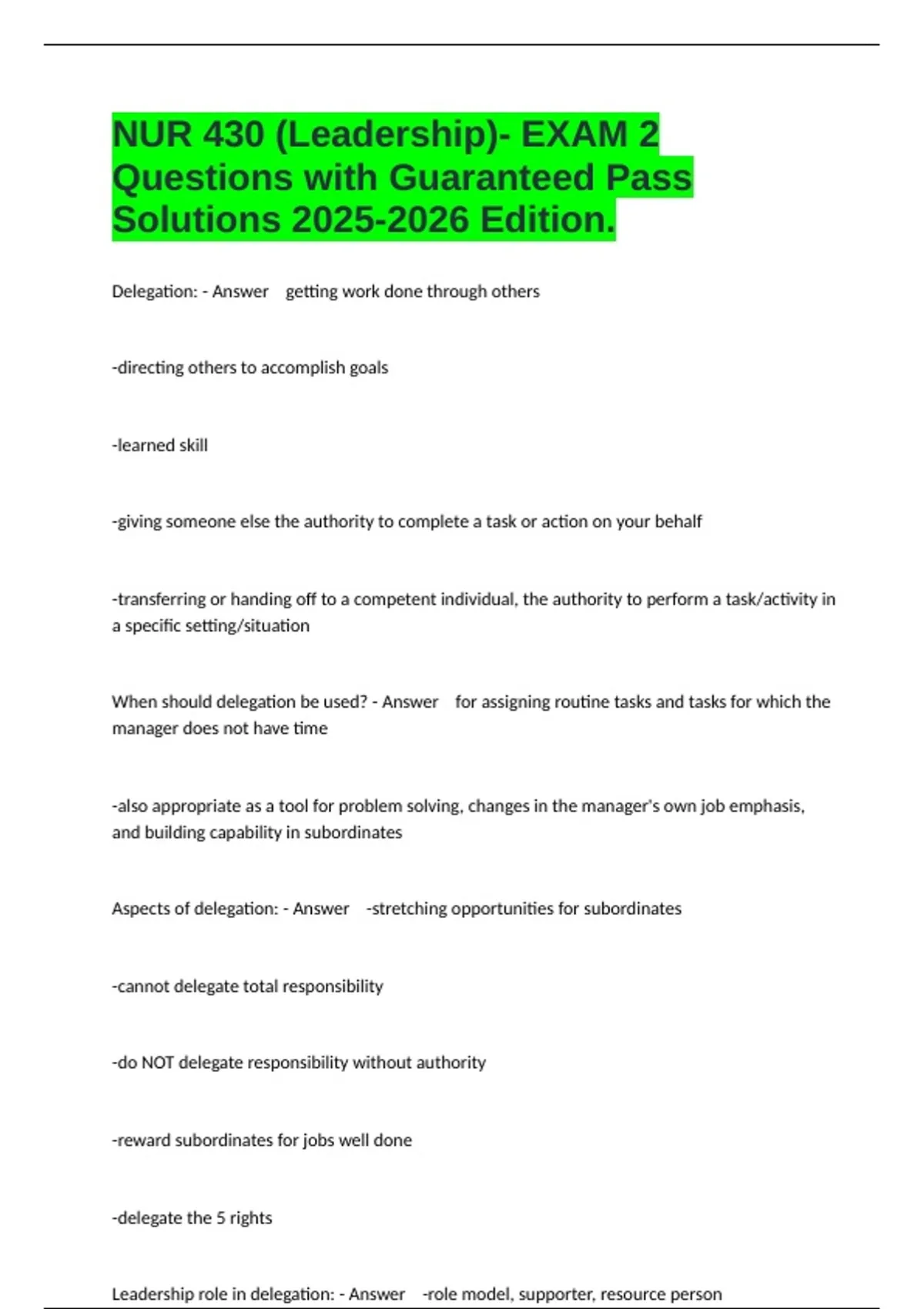 NUR 430 (Leadership)- EXAM 2 Questions with Guaranteed Pass Solutions 2025-2026 Edition.

Delegation: - Answer getting work done through others

-directing others to accomplish goals

-learned skill

-giving someone else the authority to complete a task or action on your behalf

-transferring or handing off to a competent individual, the authority to perform a task/activity in a specific setting/situation

When should delegation be used? - Answer for assigning routine tasks and tasks for which the manager does not have time

-also appropriate as a tool for problem solving, changes in the manager's own job emphasis, and building capability in subordinates

Aspects of delegation: - Answer -stretching opportunities for subordinates

-cannot delegate total responsibility

-do NOT delegate responsibility without authority

-reward subordinates for jobs well done

-delegate the 5 rights

Leadership role in delegation: - Answer -role model, supporter, resource person